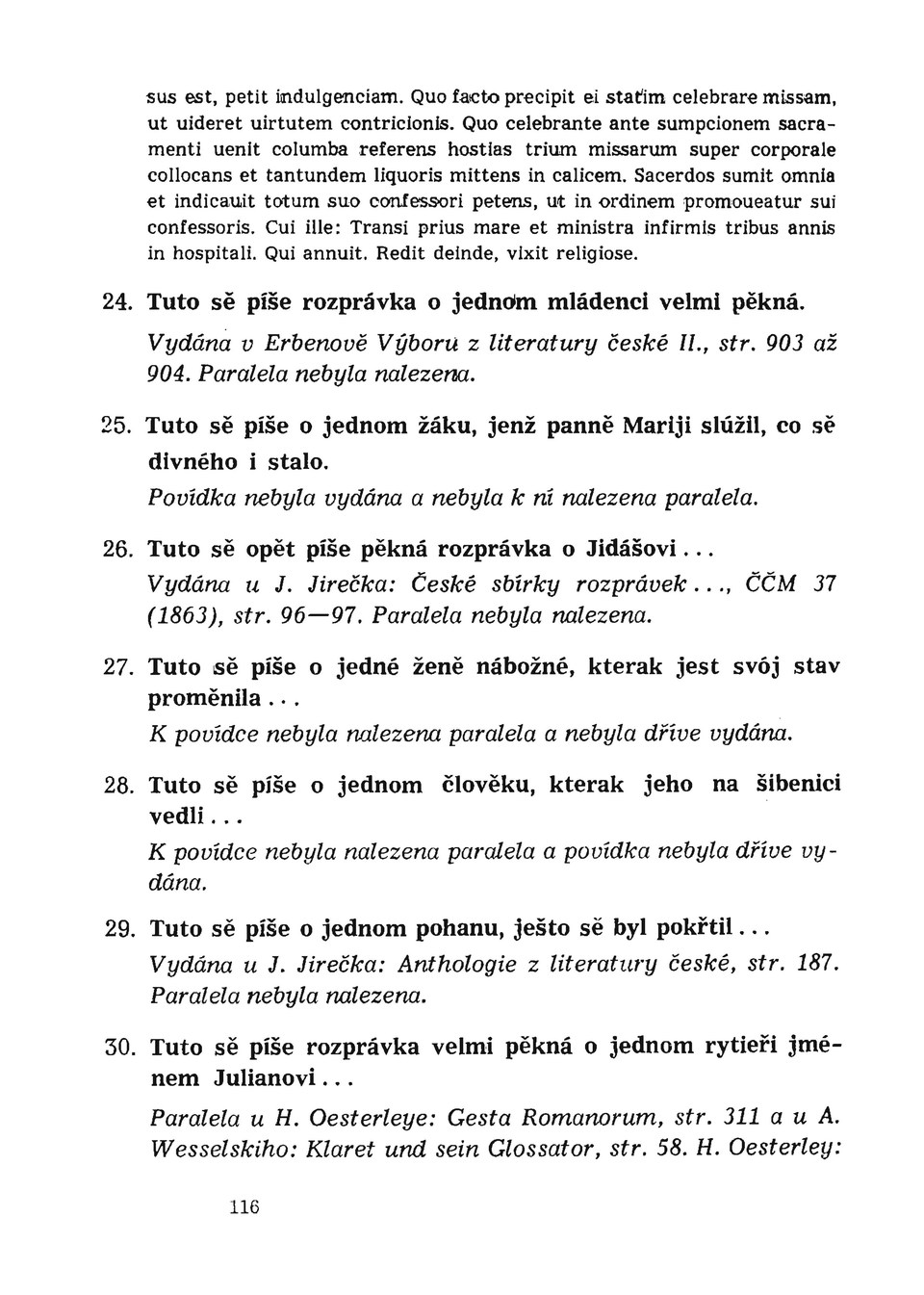 sus est, petit indulgenciam. Quo facto precipit ei statim celebrare missam, ut uideret uirtutem contricionis. Quo celebrante ante sumpcionem sacramenti uenit columba referens hostias trium missarum super corporale collocans et tantundem liquoris mittens in calicem. Sacerdos sumit omnia et indicauit totum suo confessori petens, ut in ordinem promoueatur sui confessoris. Cui ille: Transi prius mare et ministra infirmis tribus annis in hospitali. Qui annuit. Redit deinde, vixit religiose.

24. Tuto sě píše rozprávka o jednom mládenci velmi pěkná.

Vydána v Erbenově Výboru z literatury české II., str. 903 až 904. Paralela nebyla nalezena.

25. Tuto sě píše o jednom žáku, jenž panně Mariji slúžil, co sě divného i stalo.

Povídka nebyla vydána a nebyla k ní nalezena paralela.

26. Tuto sě opět píše pěkná rozprávka o Jidášovi...

Vydána u J. Jirečka: České sbírky rozprávek..., ČČM 37 (1863), str. 96—97. Paralela nebyla nalezena.

27. Tuto sě píše o jedné ženě nábožné, kterak jest svój stav proměnila...

K povídce nebyla nalezena paralela a nebyla dříve vydána.

28. Tuto sě píše o jednom člověku, kterak jeho na šibenici vedli...

K povídce nebyla nalezena paralela a povídka nebyla dříve vydána.

29. Tuto sě píše o jednom pohanu, ješto sě byl pokřtil...

Vydána u J. Jirečka: Anthologie z literatury české, str. 187. Paralela nebyla nalezena.

30. Tuto sě píše rozprávka velmi pěkná o jednom rytieři jménem Julianovi...

Paralela u H. Oesterleye: Gesta Romanorum, str. 311 a u A. Wesselskiho: Klaret und sein Glossator, str. 58. H. Oesterley:

116